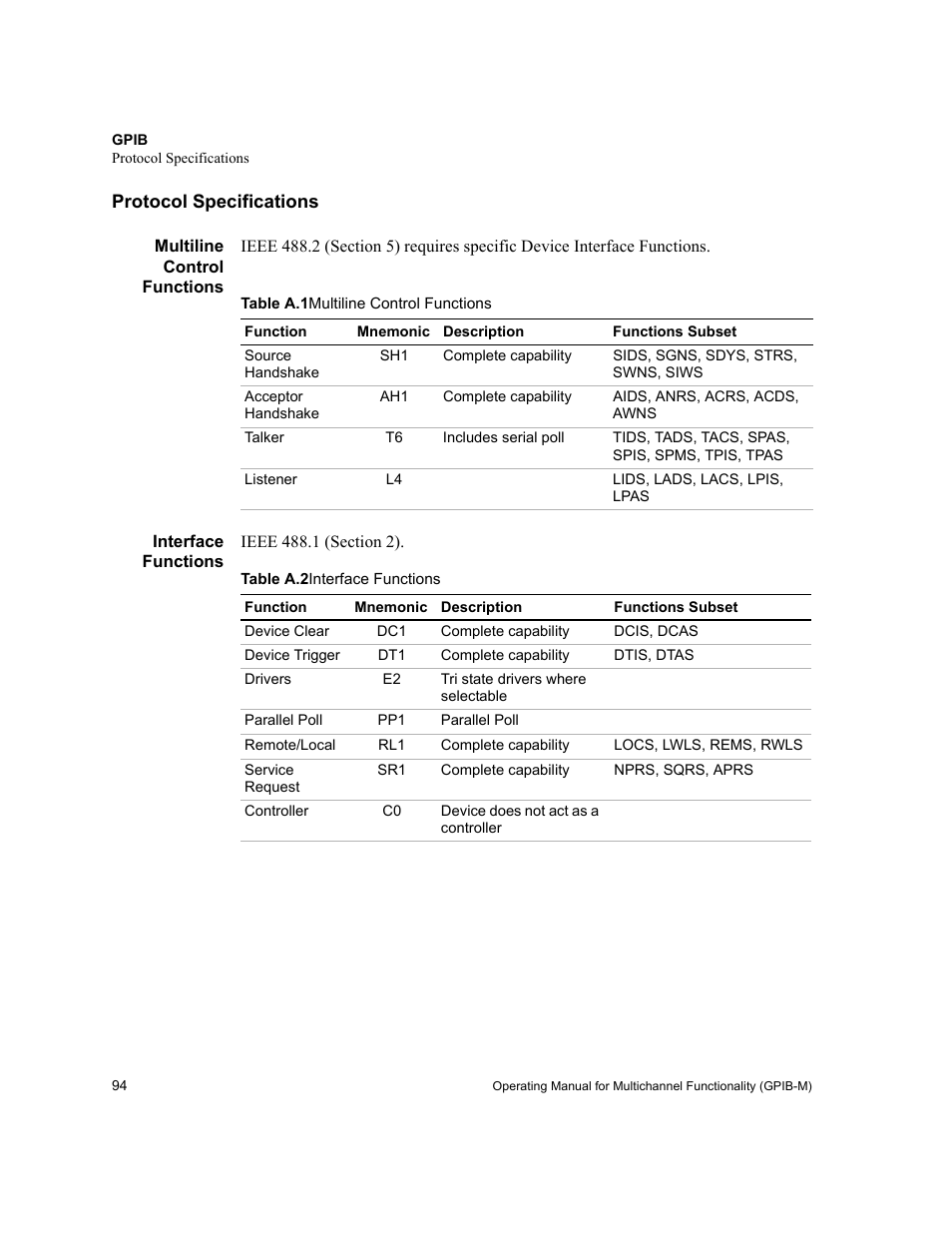 GPIB
Protocol Specifications

Protocol Specifications

Multiline Control Functions

IEEE 488.2 (Section 5) requires specific Device Interface Functions.

Table A.1Multiline Control Functions

| Function | Mnemonic | Description | Functions Subset |
|---|---|---|---|
| Source Handshake | SH1 | Complete capability | SIDS, SGNS, SDYS, STRS, SWNS, SIWS |
| Acceptor Handshake | AH1 | Complete capability | AIDS, ANRS, ACRS, ACDS, AWNS |
| Talker | T6 | Includes serial poll | TIDS, TADS, TACS, SPAS, SPIS, SPMS, TPIS, TPAS |
| Listener | L4 | | LIDS, LADS, LACS, LPIS, LPAS |

Interface Functions

IEEE 488.1 (Section 2).

Table A.2Interface Functions

| Function | Mnemonic | Description | Functions Subset |
|---|---|---|---|
| Device Clear | DC1 | Complete capability | DCIS, DCAS |
| Device Trigger | DT1 | Complete capability | DTIS, DTAS |
| Drivers | E2 | Tri state drivers where selectable | |
| Parallel Poll | PP1 | Parallel Poll | |
| Remote/Local | RL1 | Complete capability | LOCS, LWLS, REMS, RWLS |
| Service Request | SR1 | Complete capability | NPRS, SQRS, APRS |
| Controller | C0 | Device does not act as a controller | |

94

Operating Manual for Multichannel Functionality (GPIB-M)